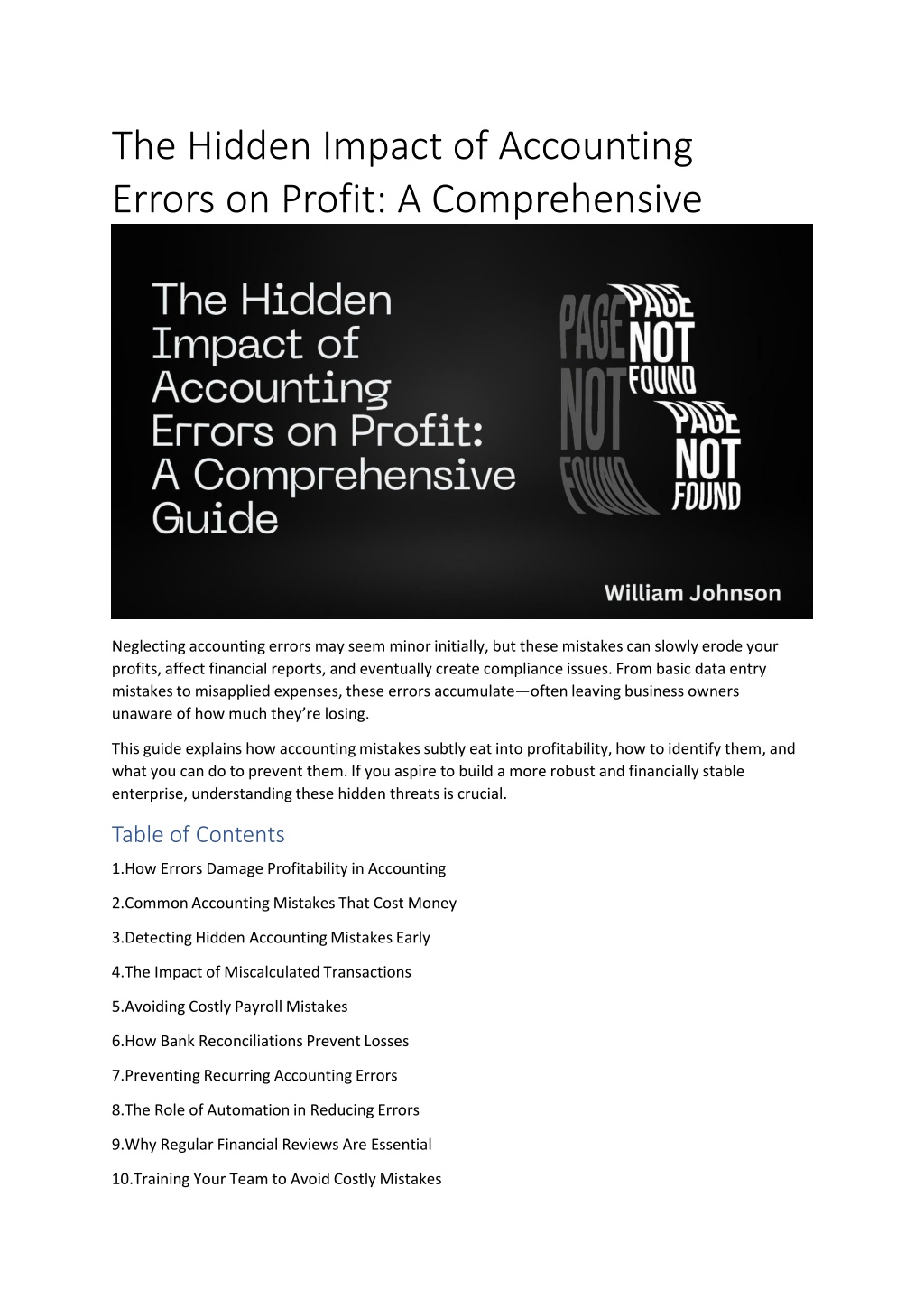 The Hidden Impact of Accounting Errors on Profit: A Comprehensive

The Hidden Impact of Accounting Errors on Profit: A Comprehensive Guide

PAGE NOT FOUND

PAGE NOT FOUND

PAGE NOT FOUND

William Johnson

Neglecting accounting errors may seem minor initially, but these mistakes can slowly erode your profits, affect financial reports, and eventually create compliance issues. From basic data entry mistakes to misapplied expenses, these errors accumulate—often leaving business owners unaware of how much they're losing.

This guide explains how accounting mistakes subtly eat into profitability, how to identify them, and what you can do to prevent them. If you aspire to build a more robust and financially stable enterprise, understanding these hidden threats is crucial.

Table of Contents

1.How Errors Damage Profitability in Accounting

2.Common Accounting Mistakes That Cost Money

3.Detecting Hidden Accounting Mistakes Early

4.The Impact of Miscalculated Transactions

5.Avoiding Costly Payroll Mistakes

6.How Bank Reconciliations Prevent Losses

7.Preventing Recurring Accounting Errors

8.The Role of Automation in Reducing Errors

9.Why Regular Financial Reviews Are Essential

10.Training Your Team to Avoid Costly Mistakes